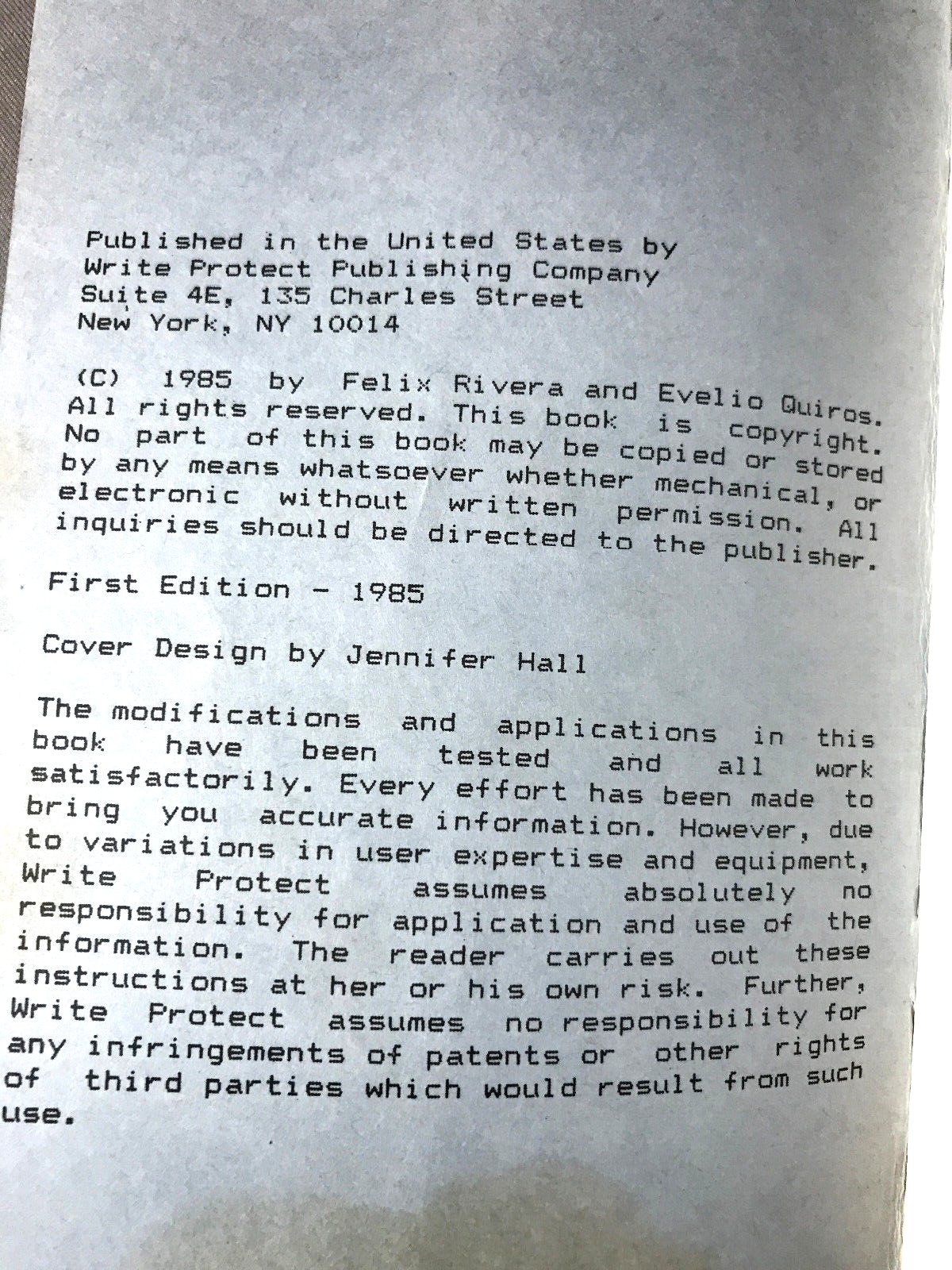 Published in the United States by Write Protect Publishing Company Suite 4E, 135 Charles Street New York, NY 10014

(C) 1985 by Felix Rivera and Evelio Quiros. All rights reserved. This book is copyright. No part of this book may be copied or stored by any means whatsoever whether mechanical, or electronic without written permission. All inquiries should be directed to the publisher.

First Edition - 1985

Cover Design by Jennifer Hall

The modifications and applications in this book have been tested and all work satisfactorily. Every effort has been made to bring you accurate information. However, due to variations in user expertise and equipment, Write Protect assumes absolutely no responsibility for application and use of the information. The reader carries out these instructions at her or his own risk. Further, Write Protect assumes no responsibility for any infringements of patents or other rights of third parties which would result from such use.